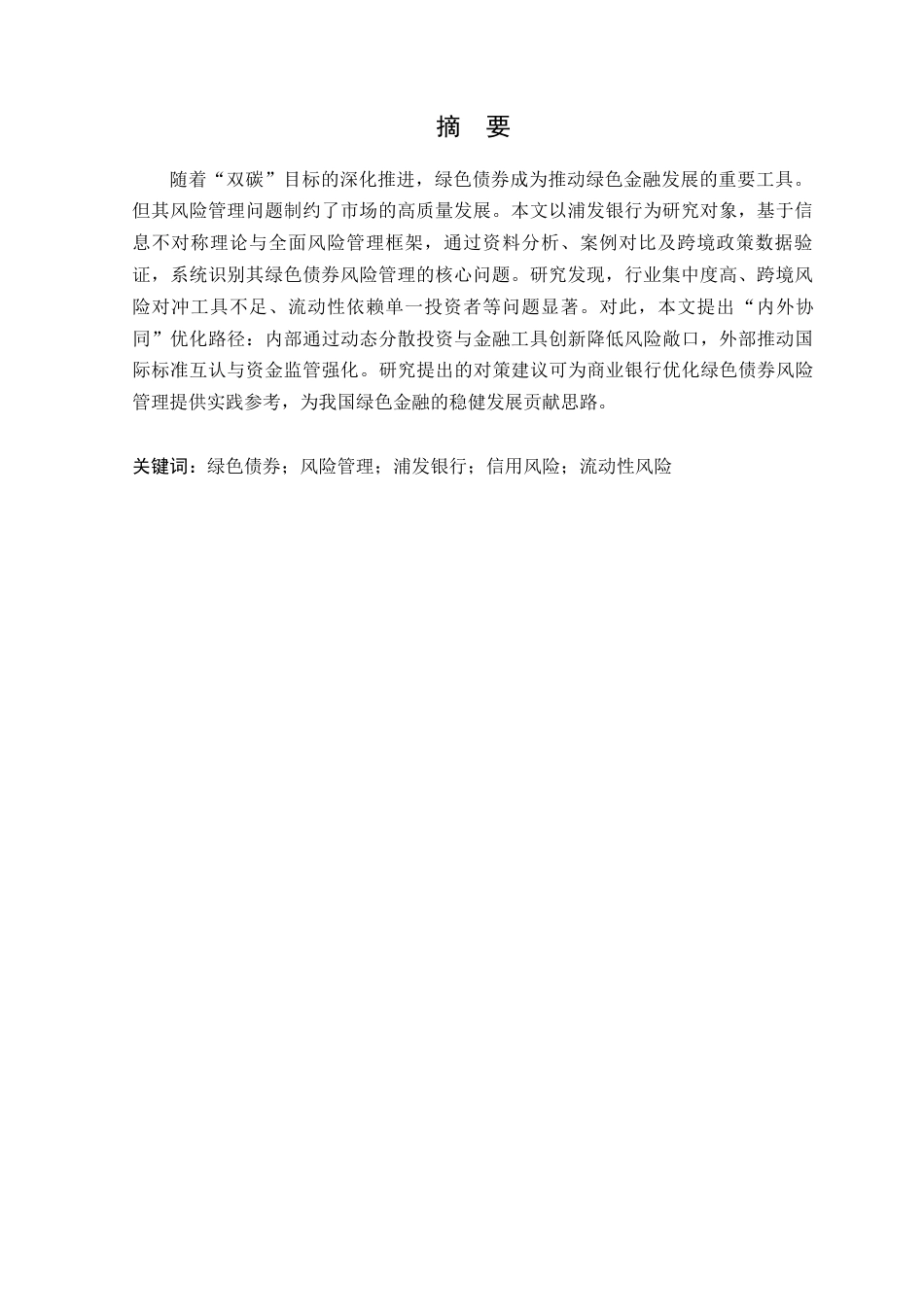 摘　要

随着“双碳”目标的深化推进，绿色债券成为推动绿色金融发展的重要工具。但其风险管理问题制约了市场的高质量发展。本文以浦发银行为研究对象，基于信息不对称理论与全面风险管理框架，通过资料分析、案例对比及跨境政策数据验证，系统识别其绿色债券风险管理的核心问题。研究发现，行业集中度高、跨境风险对冲工具不足、流动性依赖单一投资者等问题显著。对此，本文提出“内外协同”优化路径：内部通过动态分散投资与金融工具创新降低风险敞口，外部推动国际标准互认与资金监管强化。研究提出的对策建议可为商业银行优化绿色债券风险管理提供实践参考，为我国绿色金融的稳健发展贡献思路。

关键词：绿色债券；风险管理；浦发银行；信用风险；流动性风险